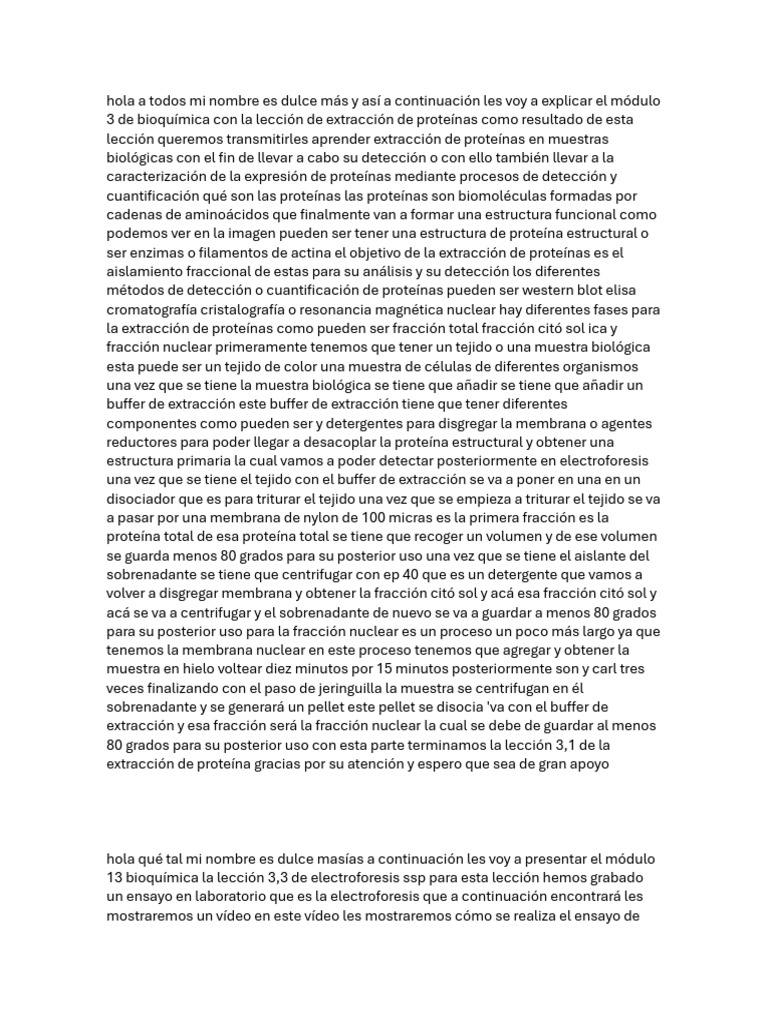 hola a todos mi nombre es dulce más y así a continuación les voy a explicar el módulo 3 de bioquímica con la lección de extracción de proteínas como resultado de esta lección queremos transmitirles aprender extracción de proteínas en muestras biológicas con el fin de llevar a cabo su detección o con ello también llevar a la caracterización de la expresión de proteínas mediante procesos de detección y cuantificación qué son las proteínas las proteínas son biomoléculas formadas por cadenas de aminoácidos que finalmente van a formar una estructura funcional como podemos ver en la imagen pueden ser tener una estructura de proteína estructural o ser enzimas o filamentos de actina el objetivo de la extracción de proteínas es el aislamiento fraccional de estas para su análisis y su detección los diferentes métodos de detección o cuantificación de proteínas pueden ser western blot elisa cromatografía cristalografía o resonancia magnética nuclear hay diferentes fases para la extracción de proteínas como pueden ser fracción total fracción citó sol ica y fracción nuclear primeramente tenemos que tener un tejido o una muestra biológica esta puede ser un tejido de color una muestra de células de diferentes organismos una vez que se tiene la muestra biológica se tiene que añadir se tiene que añadir un buffer de extracción este buffer de extracción tiene que tener diferentes componentes como pueden ser y detergentes para disgregar la membrana o agentes reductores para poder llegar a desacoplar la proteína estructural y obtener una estructura primaria la cual vamos a poder detectar posteriormente en electroforesis una vez que se tiene el tejido con el buffer de extracción se va a poner en una en un disociador que es para triturar el tejido una vez que se empieza a triturar el tejido se va a pasar por una membrana de nylon de 100 micras es la primera fracción es la proteína total de esa proteína total se tiene que recoger un volumen y de ese volumen se guarda menos 80 grados para su posterior uso una vez que se tiene el aislante del sobrenadante se tiene que centrifugar con ep 40 que es un detergente que vamos a volver a disgregar membrana y obtener la fracción citó sol y acá esa fracción citó sol y acá se va a centrifugar y el sobrenadante de nuevo se va a guardar a menos 80 grados para su posterior uso para la fracción nuclear es un proceso un poco más largo ya que tenemos la membrana nuclear en este proceso tenemos que agregar y obtener la muestra en hielo voltear diez minutos por 15 minutos posteriormente son y carl tres veces finalizando con el paso de jeringuilla la muestra se centrifugan en él sobrenadante y se generará un pellet este pellet se disocia 'va con el buffer de extracción y esa fracción será la fracción nuclear la cual se debe de guardar al menos 80 grados para su posterior uso con esta parte terminamos la lección 3,1 de la extracción de proteína gracias por su atención y espero que sea de gran apoyo

hola qué tal mi nombre es dulce masías a continuación les voy a presentar el módulo 13 bioquímica la lección 3,3 de electroforesis ssp para esta lección hemos grabado un ensayo en laboratorio que es la electroforesis que a continuación encontrará les mostraremos un vídeo en este vídeo les mostraremos cómo se realiza el ensayo de